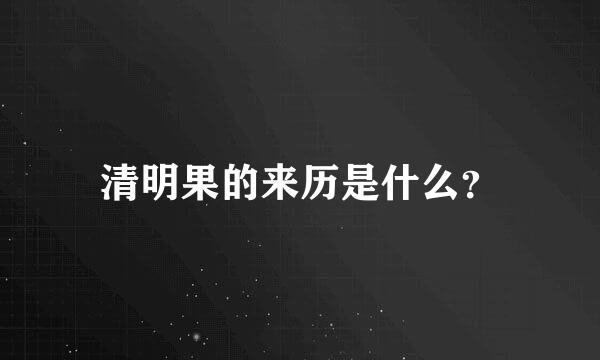 清明果的来历是什么?